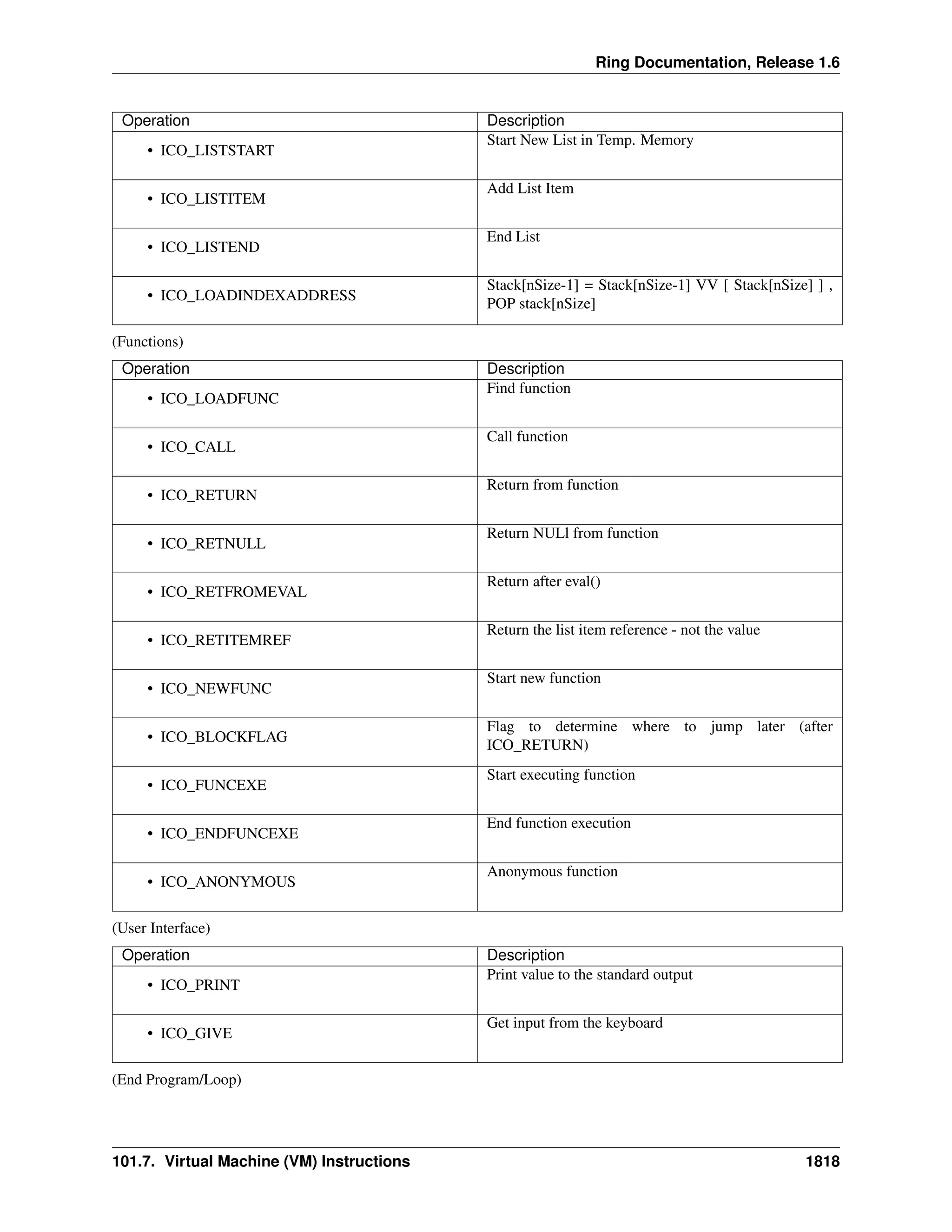 Ring Documentation, Release 1.6

| Operation | Description |
|---|---|
| • ICO_LISTSTART | Start New List in Temp. Memory |
| • ICO_LISTITEM | Add List Item |
| • ICO_LISTEND | End List |
| • ICO_LOADINDEXADDRESS | Stack[nSize-1] = Stack[nSize-1] VV [ Stack[nSize] ] , POP stack[nSize] |

(Functions)

| Operation | Description |
|---|---|
| • ICO_LOADFUNC | Find function |
| • ICO_CALL | Call function |
| • ICO_RETURN | Return from function |
| • ICO_RETNULL | Return NULl from function |
| • ICO_RETFROMEVAL | Return after eval() |
| • ICO_RETITEMREF | Return the list item reference - not the value |
| • ICO_NEWFUNC | Start new function |
| • ICO_BLOCKFLAG | Flag to determine where to jump later (after ICO_RETURN) |
| • ICO_FUNCEXE | Start executing function |
| • ICO_ENDFUNCEXE | End function execution |
| • ICO_ANONYMOUS | Anonymous function |

(User Interface)

| Operation | Description |
|---|---|
| • ICO_PRINT | Print value to the standard output |
| • ICO_GIVE | Get input from the keyboard |

(End Program/Loop)

101.7. Virtual Machine (VM) Instructions 1818